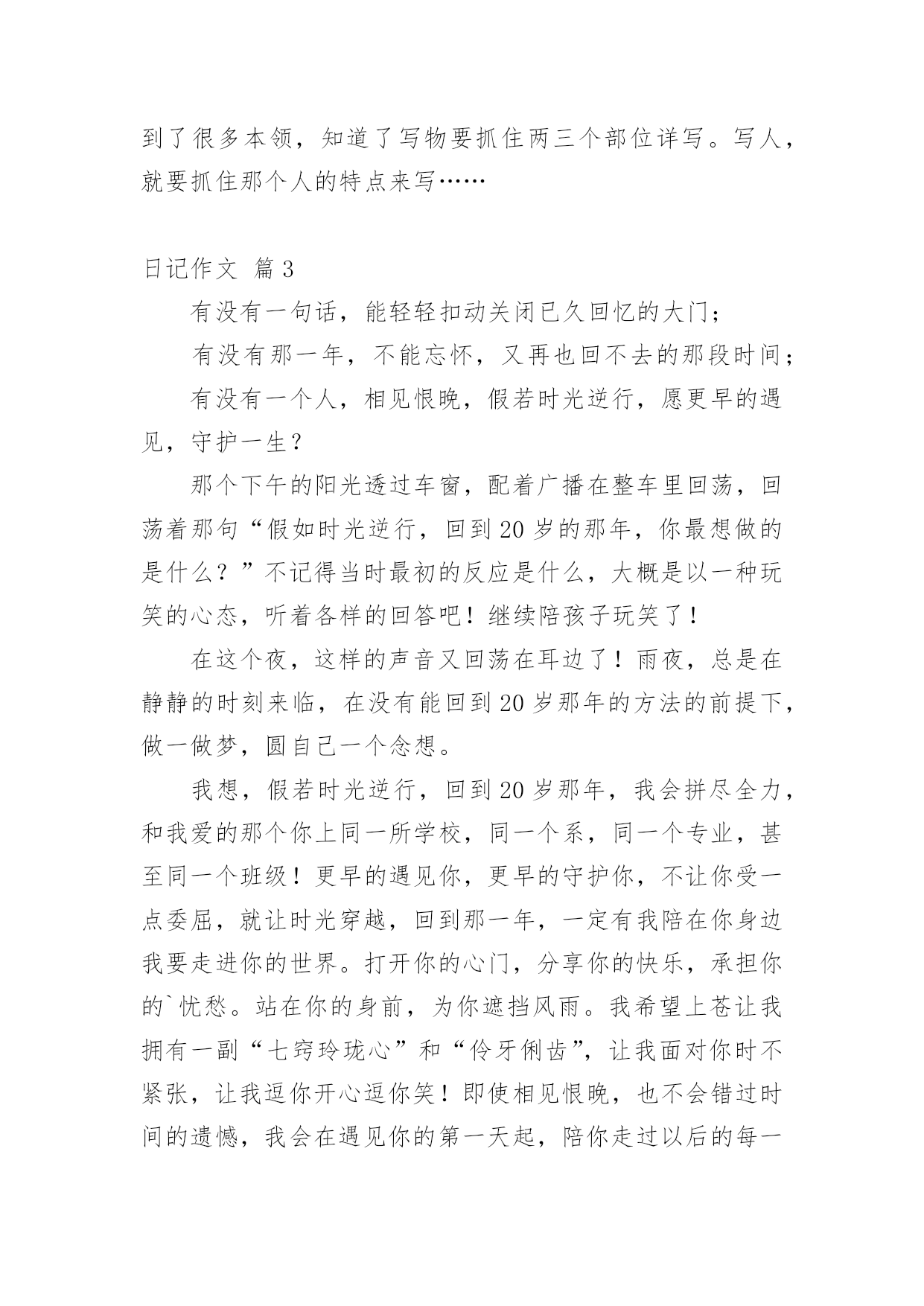 到了很多本领，知道了写物要抓住两三个部位详写。写人，就要抓住那个人的特点来写……

日记作文 篇3

有没有一句话，能轻轻扣动关闭已久回忆的大门；

有没有那一年，不能忘怀，又再也回不去的那段时间；

有没有一个人，相见恨晚，假若时光逆行，愿更早的遇见，守护一生？

那个下午的阳光透过车窗，配着广播在整车里回荡，回荡着那句“假如时光逆行，回到20岁的那年，你最想做的是什么？”不记得当时最初的反应是什么，大概是以一种玩笑的心态，听着各样的回答吧！继续陪孩子玩笑了！

在这个夜，这样的声音又回荡在耳边了！雨夜，总是在静静的时刻来临，在没有能回到20岁那年的方法的前提下，做一做梦，圆自己一个念想。

我想，假若时光逆行，回到20岁那年，我会拼尽全力，和我爱的那个你上同一所学校，同一个系，同一个专业，甚至同一个班级！更早的遇见你，更早的守护你，不让你受一点委屈，就让时光穿越，回到那一年，一定有我陪在你身边我要走进你的世界。打开你的心门，分享你的快乐，承担你的`忧愁。站在你的身前，为你遮挡风雨。我希望上苍让我拥有一副“七窍玲珑心”和“伶牙俐齿”，让我面对你时不紧张，让我逗你开心逗你笑！即使相见恨晚，也不会错过时间的遗憾，我会在遇见你的第一天起，陪你走过以后的每一